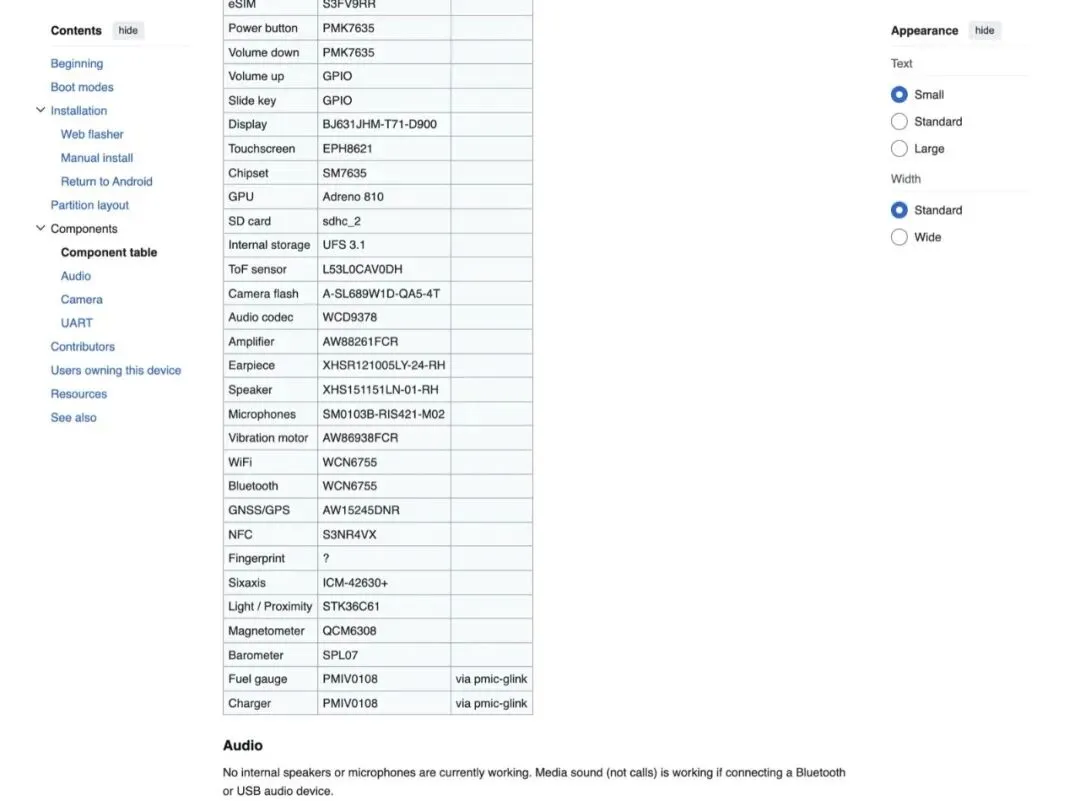 Contents hide

Beginning
Boot modes
Installation
Web flasher
Manual install
Return to Android
Partition layout
Components
Component table
Audio
Camera
UART
Contributors
Users owning this device
Resources
See also

| eSIM | S3FV9RR | |
|---|---|---|
| Power button | PMK7635 | |
| Volume down | PMK7635 | |
| Volume up | GPIO | |
| Slide key | GPIO | |
| Display | BJ631JHM-T71-D900 | |
| Touchscreen | EPH8621 | |
| Chipset | SM7635 | |
| GPU | Adreno 810 | |
| SD card | sdhc_2 | |
| Internal storage | UFS 3.1 | |
| ToF sensor | L53L0CAV0DH | |
| Camera flash | A-SL689W1D-QA5-4T | |
| Audio codec | WCD9378 | |
| Amplifier | AW88261FCR | |
| Earpiece | XHSR121005LY-24-RH | |
| Speaker | XHS151151LN-01-RH | |
| Microphones | SM0103B-RIS421-M02 | |
| Vibration motor | AW86938FCR | |
| WiFi | WCN6755 | |
| Bluetooth | WCN6755 | |
| GNSS/GPS | AW15245DNR | |
| NFC | S3NR4VX | |
| Fingerprint | ? | |
| Sixaxis | ICM-42630+ | |
| Light / Proximity | STK36C61 | |
| Magnetometer | QCM6308 | |
| Barometer | SPL07 | |
| Fuel gauge | PMIV0108 | via pmic-glink |
| Charger | PMIV0108 | via pmic-glink |

Audio

No internal speakers or microphones are currently working. Media sound (not calls) is working if connecting a Bluetooth or USB audio device.

Appearance hide

Text
Small
Standard
Large

Width
Standard
Wide